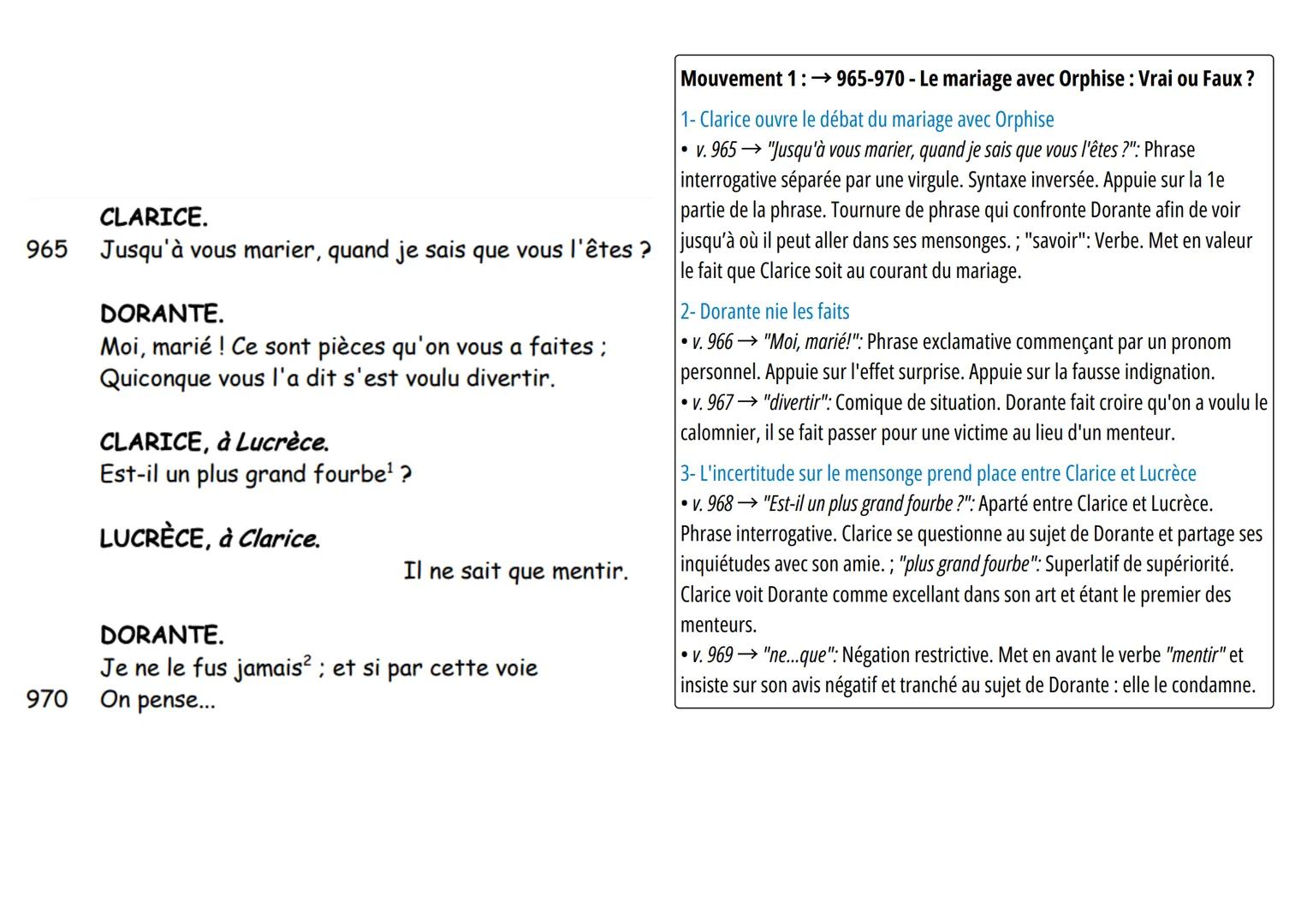 CLARICE.
965 Jusqu'à vous marier, quand je sais que vous l'êtes ?

DORANTE.
Moi, marié ! Ce sont pièces qu'on vous a faites ;
Quiconque vous l'a dit s'est voulu divertir.

CLARICE, à Lucrèce.
Est-il un plus grand fourbe$^1$ ?

LUCRÈCE, à Clarice.
Il ne sait que mentir.

DORANTE.
Je ne le fus jamais$^2$ ; et si par cette voie
970 On pense...

Mouvement 1 : → 965-970 - Le mariage avec Orphise : Vrai ou Faux ?

1- Clarice ouvre le débat du mariage avec Orphise
• v. 965 → "Jusqu'à vous marier, quand je sais que vous l'êtes ?": Phrase interrogative séparée par une virgule. Syntaxe inversée. Appuie sur la 1e partie de la phrase. Tournure de phrase qui confronte Dorante afin de voir jusqu'à où il peut aller dans ses mensonges. ; "savoir": Verbe. Met en valeur le fait que Clarice soit au courant du mariage.

2- Dorante nie les faits
• v. 966 → "Moi, marié!": Phrase exclamative commençant par un pronom personnel. Appuie sur l'effet surprise. Appuie sur la fausse indignation.
• v. 967 → "divertir": Comique de situation. Dorante fait croire qu'on a voulu le calomnier, il se fait passer pour une victime au lieu d'un menteur.

3- L'incertitude sur le mensonge prend place entre Clarice et Lucrèce
• v. 968 → "Est-il un plus grand fourbe ?": Aparté entre Clarice et Lucrèce. Phrase interrogative. Clarice se questionne au sujet de Dorante et partage ses inquiétudes avec son amie. ; "plus grand fourbe": Superlatif de supériorité. Clarice voit Dorante comme excellant dans son art et étant le premier des menteurs.
• v. 969 → "ne...que": Négation restrictive. Met en avant le verbe "mentir" et insiste sur son avis négatif et tranché au sujet de Dorante : elle le condamne.